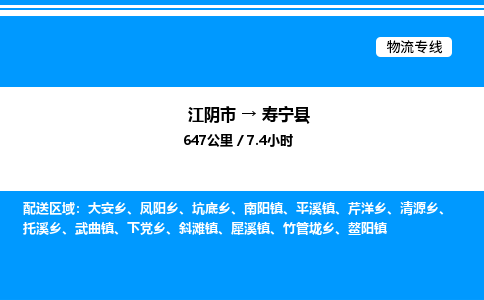 物流专线

江阴市 → 寿宁县
647公里 / 7.4小时

配送区域：大安乡、凤阳乡、坑底乡、南阳镇、平溪镇、芹洋乡、清源乡、托溪乡、武曲镇、下党乡、斜滩镇、犀溪镇、竹管垅乡、鳌阳镇